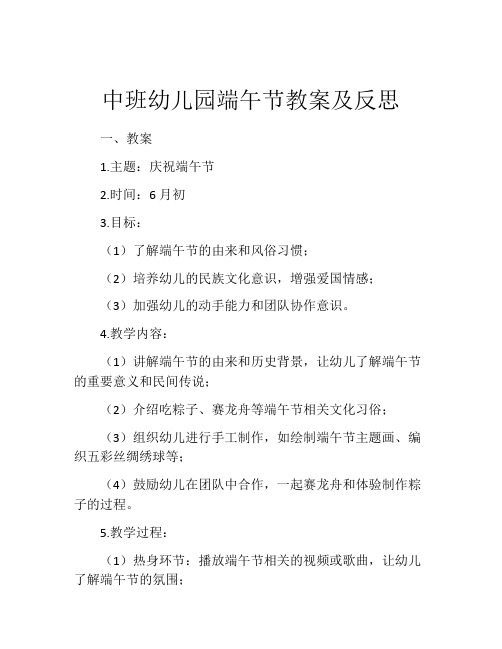 中班幼儿园端午节教案及反思

一、教案

1.主题：庆祝端午节

2.时间：6月初

3.目标：

（1）了解端午节的由来和风俗习惯；

（2）培养幼儿的民族文化意识，增强爱国情感；

（3）加强幼儿的动手能力和团队协作意识。

4.教学内容：

（1）讲解端午节的由来和历史背景，让幼儿了解端午节的重要意义和民间传说；

（2）介绍吃粽子、赛龙舟等端午节相关文化习俗；

（3）组织幼儿进行手工制作，如绘制端午节主题画、编织五彩丝绸绣球等；

（4）鼓励幼儿在团队中合作，一起赛龙舟和体验制作粽子的过程。

5.教学过程：

（1）热身环节：播放端午节相关的视频或歌曲，让幼儿了解端午节的氛围；